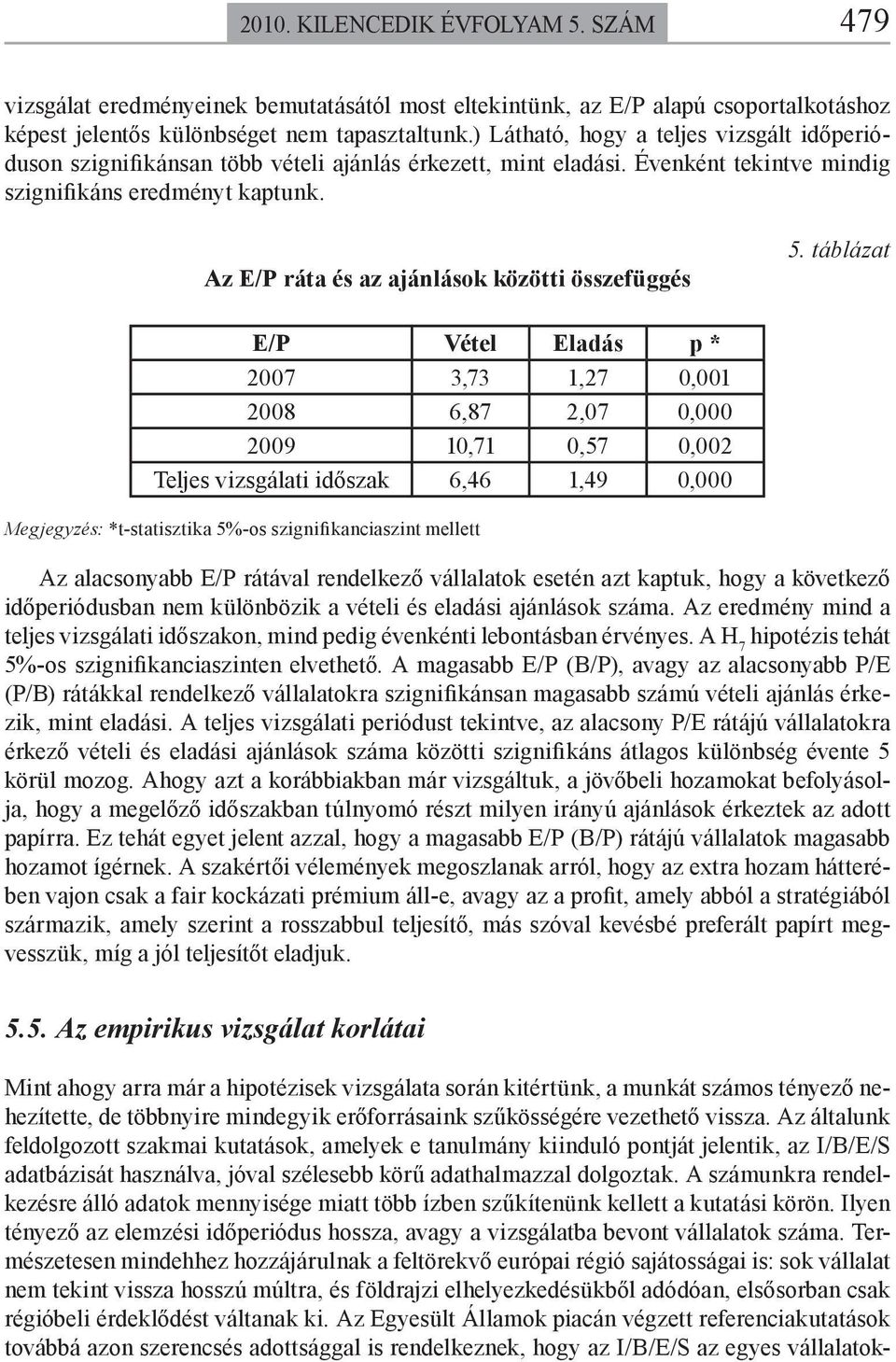 2010. KILENCEDIK ÉVFOLYAM 5. SZÁM 479

vizsgálat eredményeinek bemutatásától most eltekintünk, az E/P alapú csoportalkotáshoz képest jelentős különbséget nem tapasztaltunk.) Látható, hogy a teljes vizsgált időperióduson szignifikánsan több vételi ajánlás érkezett, mint eladási. Évenként tekintve mindig szignifikáns eredményt kaptunk.

5. táblázat

Az E/P ráta és az ajánlások közötti összefüggés

| E/P | Vétel | Eladás | p * |
|---|---|---|---|
| 2007 | 3,73 | 1,27 | 0,001 |
| 2008 | 6,87 | 2,07 | 0,000 |
| 2009 | 10,71 | 0,57 | 0,002 |
| Teljes vizsgálati időszak | 6,46 | 1,49 | 0,000 |

Megjegyzés: *t-statisztika 5%-os szignifikanciaszint mellett

Az alacsonyabb E/P rátával rendelkező vállalatok esetén azt kaptuk, hogy a következő időperiódusban nem különbözik a vételi és eladási ajánlások száma. Az eredmény mind a teljes vizsgálati időszakon, mind pedig évenkénti lebontásban érvényes. A $H_7$ hipotézis tehát 5%-os szignifikanciaszinten elvethető. A magasabb E/P (B/P), avagy az alacsonyabb P/E (P/B) rátákkal rendelkező vállalatokra szignifikánsan magasabb számú vételi ajánlás érkezik, mint eladási. A teljes vizsgálati periódust tekintve, az alacsony P/E rátájú vállalatokra érkező vételi és eladási ajánlások száma közötti szignifikáns átlagos különbség évente 5 körül mozog. Ahogy azt a korábbiakban már vizsgáltuk, a jövőbeli hozamokat befolyásolja, hogy a megelőző időszakban túlnyomó részt milyen irányú ajánlások érkeztek az adott papírra. Ez tehát egyet jelent azzal, hogy a magasabb E/P (B/P) rátájú vállalatok magasabb hozamot ígérnek. A szakértői vélemények megoszlanak arról, hogy az extra hozam hátterében vajon csak a fair kockázati prémium áll-e, avagy az a profit, amely abból a stratégiából származik, amely szerint a rosszabbul teljesítő, más szóval kevésbé preferált papírt megvesszük, míg a jól teljesítőt eladjuk.

5.5. Az empirikus vizsgálat korlátai

Mint ahogy arra már a hipotézisek vizsgálata során kitértünk, a munkát számos tényező nehezítette, de többnyire mindegyik erőforrásaink szűkösségére vezethető vissza. Az általunk feldolgozott szakmai kutatások, amelyek e tanulmány kiinduló pontját jelentik, az I/B/E/S adatbázisát használva, jóval szélesebb körű adathalmazzal dolgoztak. A számunkra rendelkezésre álló adatok mennyisége miatt több ízben szűkítenünk kellett a kutatási körön. Ilyen tényező az elemzési időperiódus hossza, avagy a vizsgálatba bevont vállalatok száma. Természetesen mindehhez hozzájárulnak a feltörekvő európai régió sajátosságai is: sok vállalat nem tekint vissza hosszú múltra, és földrajzi elhelyezkedésükből adódóan, elsősorban csak régióbeli érdeklődést váltanak ki. Az Egyesült Államok piacán végzett referenciakutatások továbbá azon szerencsés adottsággal is rendelkeznek, hogy az I/B/E/S az egyes vállalatok-